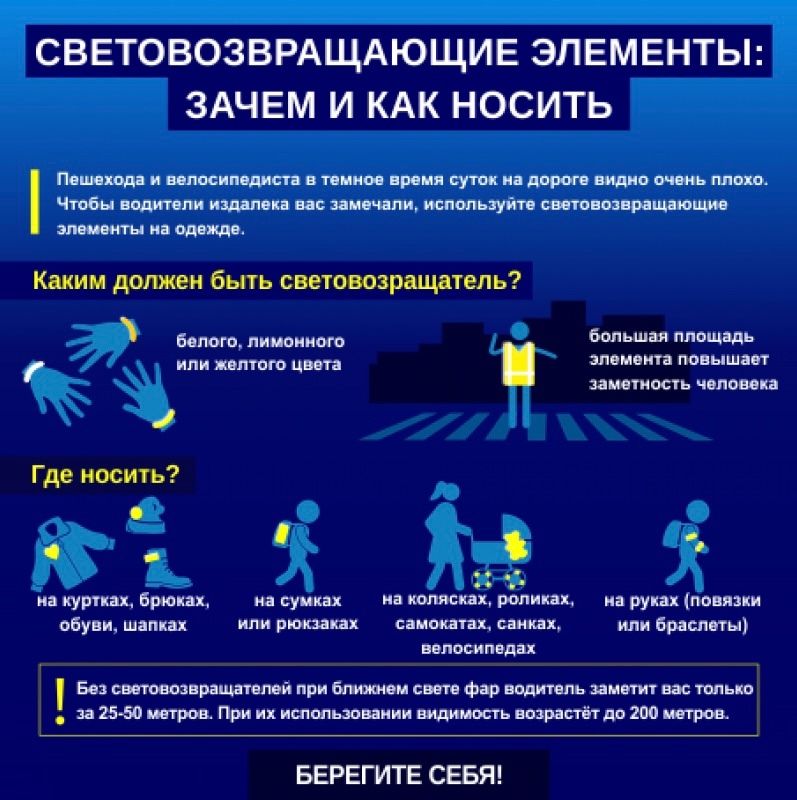 СВЕТОВОЗВРАЩАЮЩИЕ ЭЛЕМЕНТЫ:
ЗАЧЕМ И КАК НОСИТЬ

Пешехода и велосипедиста в темное время суток на дороге видно очень плохо. Чтобы водители издалека вас замечали, используйте световозвращающие элементы на одежде.

Каким должен быть световозращатель?

белого, лимонного или желтого цвета

большая площадь элемента повышает заметность человека

Где носить?

на куртках, брюках, обуви, шапках

на сумках или рюкзаках

на колясках, роликах, самокатах, санках, велосипедах

на руках (повязки или браслеты)

!

Без световозвращателей при ближнем свете фар водитель заметит вас только за 25-50 метров. При их использовании видимость возрастёт до 200 метров.

БЕРЕГИТЕ СЕБЯ!